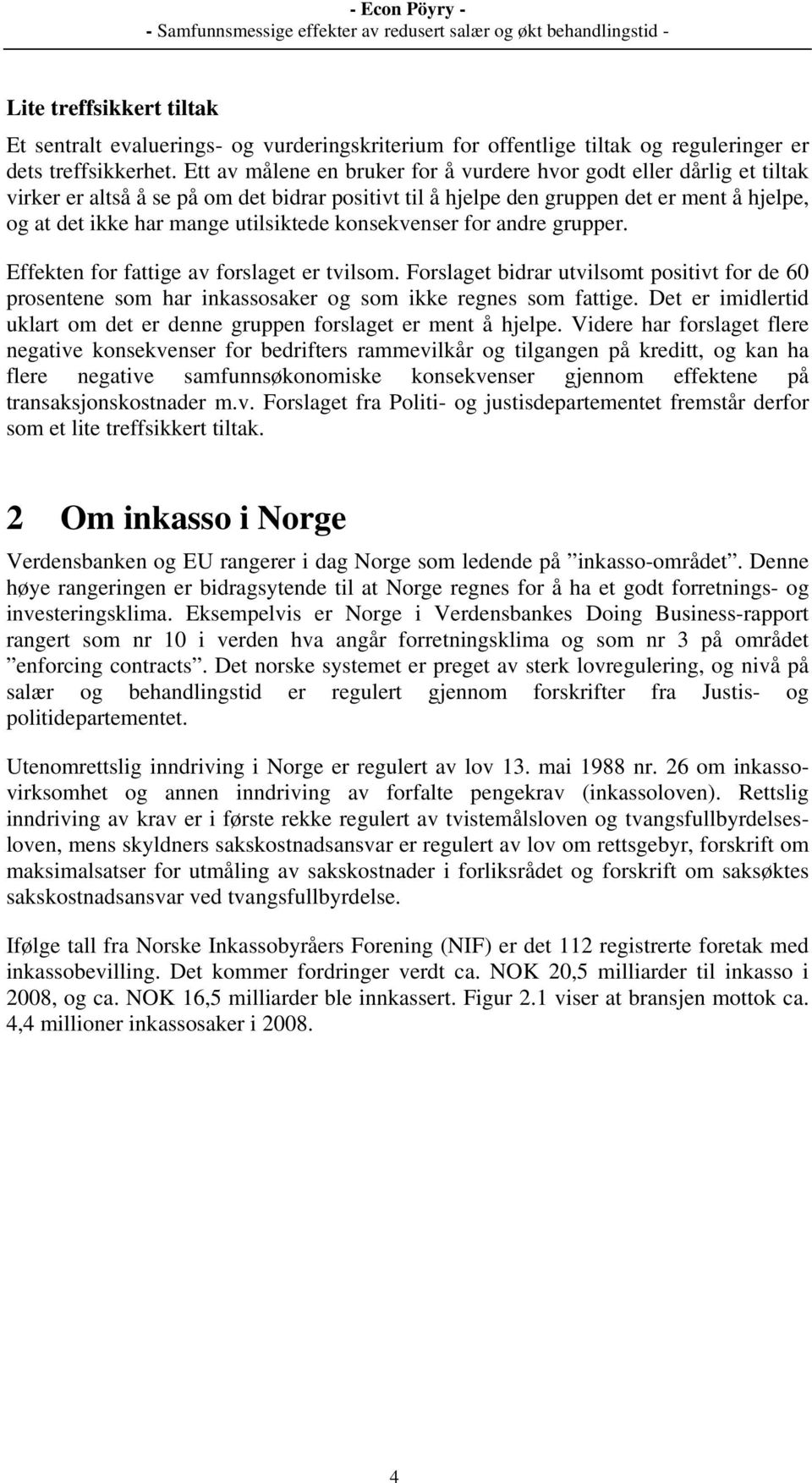 - Econ Pöyry -
- Samfunnsmessige effekter av redusert salær og økt behandlingstid -

Lite treffsikkert tiltak

Et sentralt evaluerings- og vurderingskriterium for offentlige tiltak og reguleringer er dets treffsikkerhet. Ett av målene en bruker for å vurdere hvor godt eller dårlig et tiltak virker er altså å se på om det bidrar positivt til å hjelpe den gruppen det er ment å hjelpe, og at det ikke har mange utilsiktede konsekvenser for andre grupper.

Effekten for fattige av forslaget er tvilsom. Forslaget bidrar utvilsomt positivt for de 60 prosentene som har inkassosaker og som ikke regnes som fattige. Det er imidlertid uklart om det er denne gruppen forslaget er ment å hjelpe. Videre har forslaget flere negative konsekvenser for bedrifters rammevilkår og tilgangen på kreditt, og kan ha flere negative samfunnsøkonomiske konsekvenser gjennom effektene på transaksjonskostnader m.v. Forslaget fra Politi- og justisdepartementet fremstår derfor som et lite treffsikkert tiltak.

2 Om inkasso i Norge

Verdensbanken og EU rangerer i dag Norge som ledende på ”inkasso-området”. Denne høye rangeringen er bidragsytende til at Norge regnes for å ha et godt forretnings- og investeringsklima. Eksempelvis er Norge i Verdensbankes Doing Business-rapport rangert som nr 10 i verden hva angår forretningsklima og som nr 3 på området ”enforcing contracts”. Det norske systemet er preget av sterk lovregulering, og nivå på salær og behandlingstid er regulert gjennom forskrifter fra Justis- og politidepartementet.

Utenomrettslig inndriving i Norge er regulert av lov 13. mai 1988 nr. 26 om inkassovirksomhet og annen inndriving av forfalte pengekrav (inkassoloven). Rettslig inndriving av krav er i første rekke regulert av tvistemålsloven og tvangsfullbyrdelsesloven, mens skyldners sakskostnadsansvar er regulert av lov om rettsgebyr, forskrift om maksimalsatser for utmåling av sakskostnader i forliksrådet og forskrift om saksøktes sakskostnadsansvar ved tvangsfullbyrdelse.

Ifølge tall fra Norske Inkassobyråers Forening (NIF) er det 112 registrerte foretak med inkassobevilling. Det kommer fordringer verdt ca. NOK 20,5 milliarder til inkasso i 2008, og ca. NOK 16,5 milliarder ble innkassert. Figur 2.1 viser at bransjen mottok ca. 4,4 millioner inkassosaker i 2008.

4